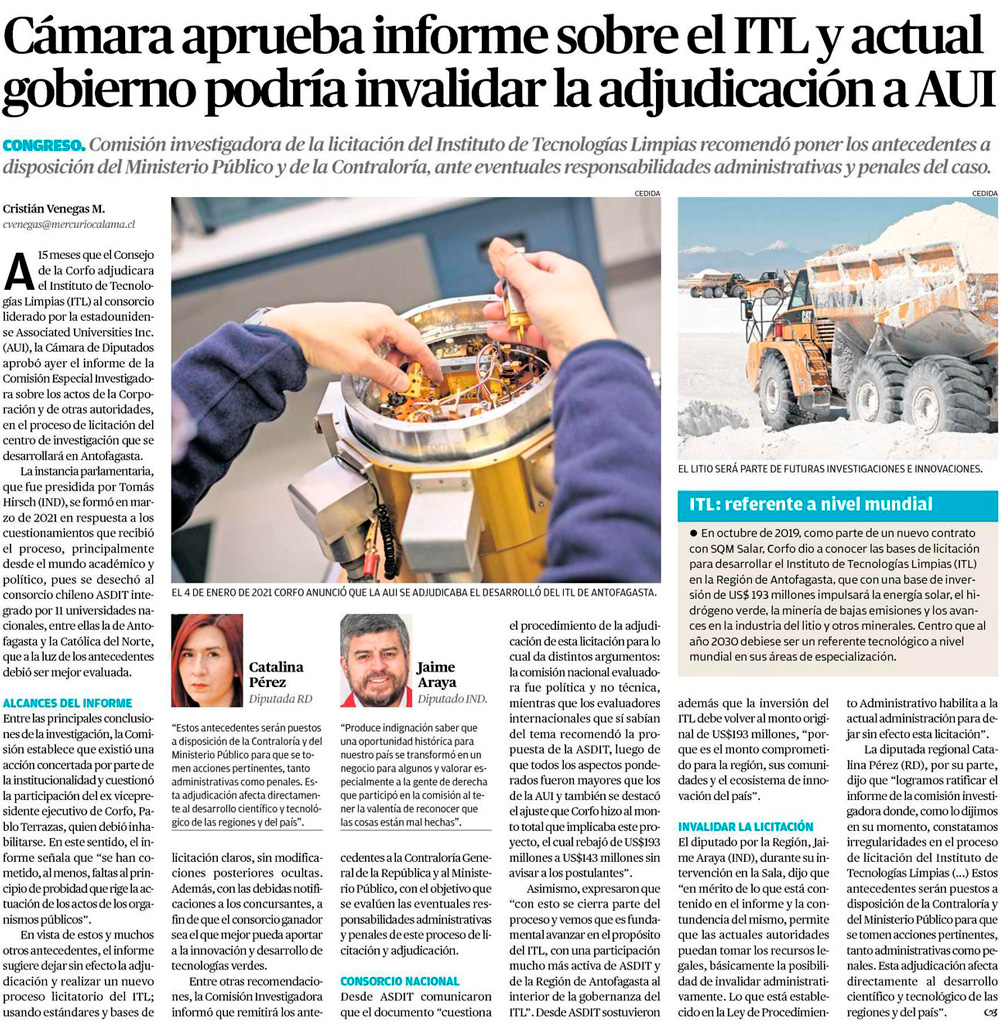 Cámara aprueba informe sobre el ITL y actual gobierno podría invalidar la adjudicación a AUI

CONGRESO. Comisión investigadora de la licitación del Instituto de Tecnologías Limpias recomendó poner los antecedentes a disposición del Ministerio Público y de la Contraloría, ante eventuales responsabilidades administrativas y penales del caso.

Cristián Venegas M.
cvenegas@mercuriocalama.cl

A 15 meses que el Consejo de la Corfo adjudicara el Instituto de Tecnologías Limpias (ITL) al consorcio liderado por la estadounidense Associated Universities Inc. (AUI), la Cámara de Diputados aprobó ayer el informe de la Comisión Especial Investigadora sobre los actos de la Corporación y de otras autoridades, en el proceso de licitación del centro de investigación que se desarrollará en Antofagasta.

La instancia parlamentaria, que fue presidida por Tomás Hirsch (IND), se formó en marzo de 2021 en respuesta a los cuestionamientos que recibió el proceso, principalmente desde el mundo académico y político, pues se desechó al consorcio chileno ASDIT integrado por 11 universidades nacionales, entre ellas la de Antofagasta y la Católica del Norte, que a la luz de los antecedentes debió ser mejor evaluada.

ALCANCES DEL INFORME
Entre las principales conclusiones de la investigación, la Comisión establece que existió una acción concertada por parte de la institucionalidad y cuestionó la participación del ex vicepresidente ejecutivo de Corfo, Pablo Terrazas, quien debió inhabilitarse. En este sentido, el informe señala que "se han cometido, al menos, faltas al principio de probidad que rige la actuación de los actos de los organismos públicos".

En vista de estos y muchos otros antecedentes, el informe sugiere dejar sin efecto la adjudicación y realizar un nuevo proceso licitatorio del ITL; usando estándares y bases de licitación claros, sin modificaciones posteriores ocultas. Además, con las debidas notificaciones a los concursantes, a fin de que el consorcio ganador sea el que mejor pueda aportar a la innovación y desarrollo de tecnologías verdes.

Entre otras recomendaciones, la Comisión Investigadora informó que remitirá los antecedentes a la Contraloría General de la República y al Ministerio Público, con el objetivo que se evalúen las eventuales responsabilidades administrativas y penales de este proceso de licitación y adjudicación.

CONSORCIO NACIONAL
Desde ASDIT comunicaron que el documento "cuestiona el procedimiento de la adjudicación de esta licitación para lo cual da distintos argumentos: la comisión nacional evaluadora fue política y no técnica, mientras que los evaluadores internacionales que sí sabían del tema recomendó la propuesta de la ASDIT, luego de que todos los aspectos ponderados fueron mayores que los de la AUI y también se destacó el ajuste que Corfo hizo al monto total que implicaba este proyecto, el cual rebajó de US$193 millones a US$143 millones sin avisar a los postulantes".

Asimismo, expresaron que "con esto se cierra parte del proceso y vemos que es fundamental avanzar en el propósito del ITL, con una participación mucho más activa de ASDIT y de la Región de Antofagasta al interior de la gobernanza del ITL". Desde ASDIT sostuvieron además que la inversión del ITL debe volver al monto original de US$193 millones, "porque es el monto comprometido para la región, sus comunidades y el ecosistema de innovación del país".

INVALIDAR LA LICITACIÓN
El diputado por la Región, Jaime Araya (IND), durante su intervención en la Sala, dijo que "en mérito de lo que está contenido en el informe y la contundencia del mismo, permite que las actuales autoridades puedan tomar los recursos legales, básicamente la posibilidad de invalidar administrativamente. Lo que está establecido en la Ley de Procedimiento Administrativo habilita a la actual administración para dejar sin efecto esta licitación".

La diputada regional Catalina Pérez (RD), por su parte, dijo que "logramos ratificar el informe de la comisión investigadora donde, como lo dijimos en su momento, constatamos irregularidades en el proceso de licitación del Instituto de Tecnologías Limpias (...) Estos antecedentes serán puestos a disposición de la Contraloría y del Ministerio Público para que se tomen acciones pertinentes, tanto administrativas como penales. Esta adjudicación afecta directamente al desarrollo científico y tecnológico de las regiones y del país".

CEDIDA
EL 4 DE ENERO DE 2021 CORFO ANUNCIÓ QUE LA AUI SE ADJUDICABA EL DESARROLLÓ DEL ITL DE ANTOFAGASTA.

Catalina Pérez
Diputada RD
"Estos antecedentes serán puestos a disposición de la Contraloría y del Ministerio Público para que se tomen acciones pertinentes, tanto administrativas como penales. Esta adjudicación afecta directamente al desarrollo científico y tecnológico de las regiones y del país".

Jaime Araya
Diputado IND.
"Produce indignación saber que una oportunidad histórica para nuestro país se transformó en un negocio para algunos y valorar especialmente a la gente de derecha que participó en la comisión al tener la valentía de reconocer que las cosas están mal hechas".

CEDIDA
EL LITIO SERÁ PARTE DE FUTURAS INVESTIGACIONES E INNOVACIONES.

ITL: referente a nivel mundial
● En octubre de 2019, como parte de un nuevo contrato con SQM Salar, Corfo dio a conocer las bases de licitación para desarrollar el Instituto de Tecnologías Limpias (ITL) en la Región de Antofagasta, que con una base de inversión de US$ 193 millones impulsará la energía solar, el hidrógeno verde, la minería de bajas emisiones y los avances en la industria del litio y otros minerales. Centro que al año 2030 debiese ser un referente tecnológico a nivel mundial en sus áreas de especialización.